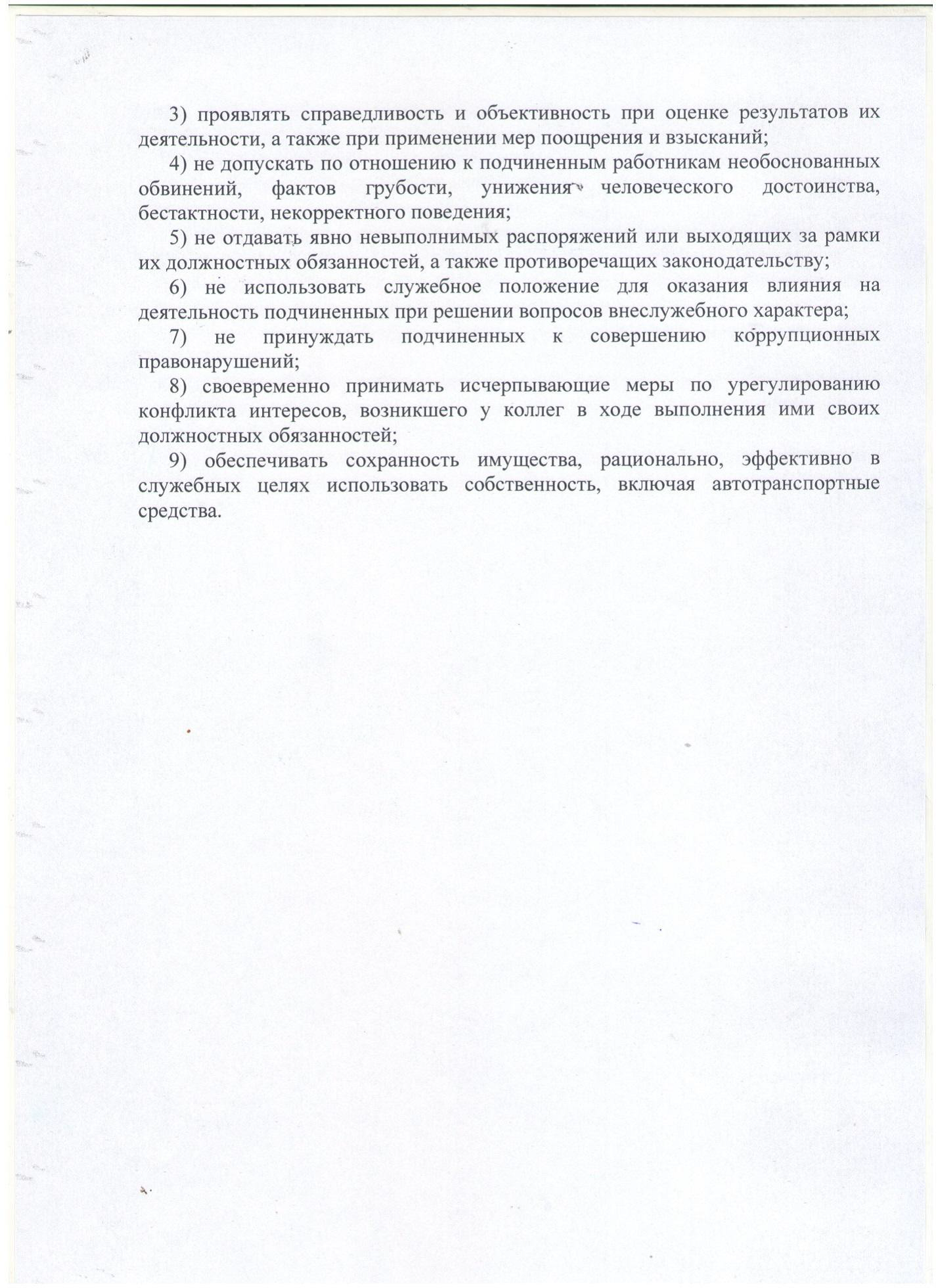 3) проявлять справедливость и объективность при оценке результатов их деятельности, а также при применении мер поощрения и взысканий;

4) не допускать по отношению к подчиненным работникам необоснованных обвинений, фактов грубости, унижения человеческого достоинства, бестактности, некорректного поведения;

5) не отдавать явно невыполнимых распоряжений или выходящих за рамки их должностных обязанностей, а также противоречащих законодательству;

6) не использовать служебное положение для оказания влияния на деятельность подчиненных при решении вопросов внеслужебного характера;

7) не принуждать подчиненных к совершению коррупционных правонарушений;

8) своевременно принимать исчерпывающие меры по урегулированию конфликта интересов, возникшего у коллег в ходе выполнения ими своих должностных обязанностей;

9) обеспечивать сохранность имущества, рационально, эффективно в служебных целях использовать собственность, включая автотранспортные средства.